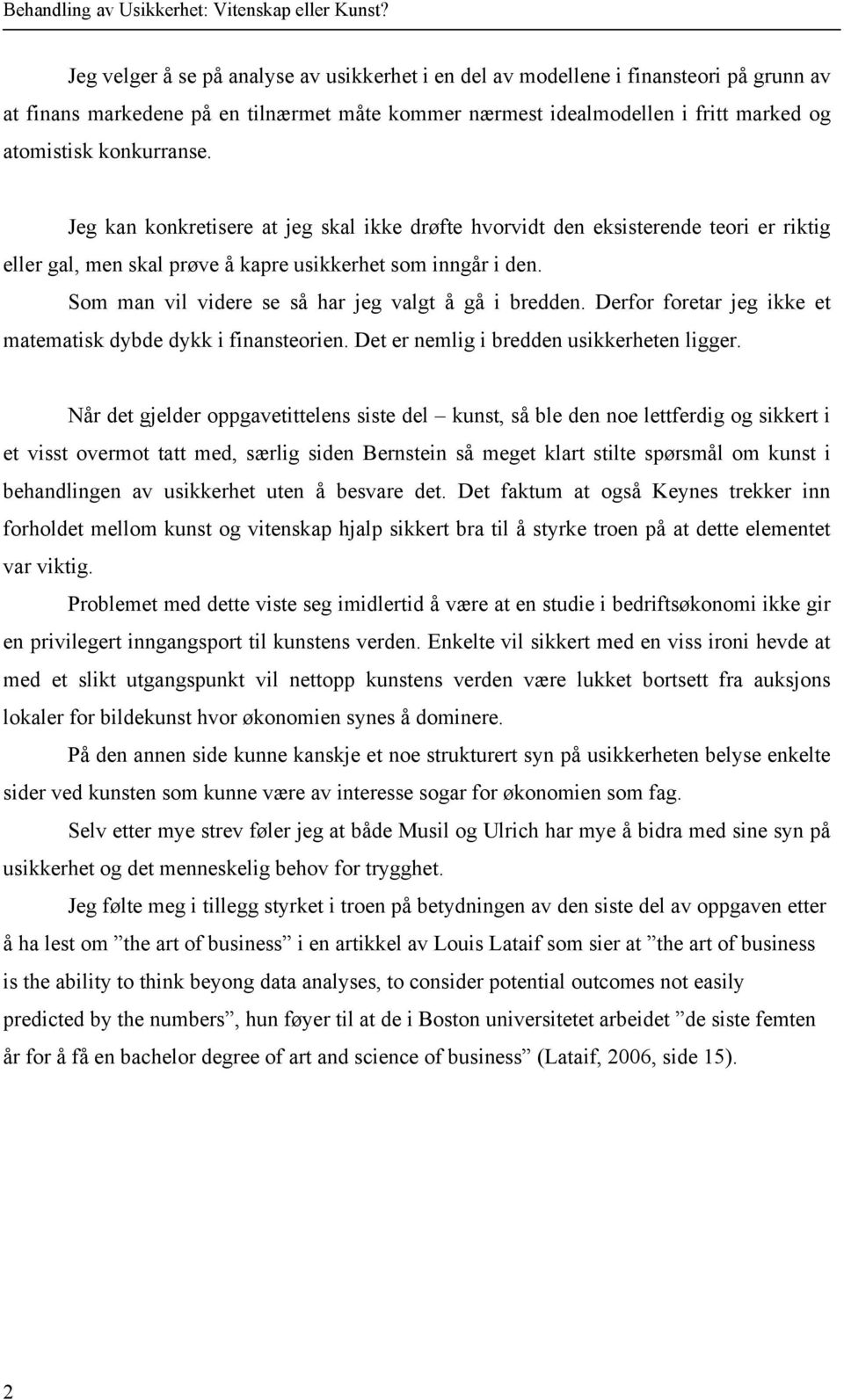 Behandling av Usikkerhet: Vitenskap eller Kunst?

Jeg velger å se på analyse av usikkerhet i en del av modellene i finansteori på grunn av at finans markedene på en tilnærmet måte kommer nærmest idealmodellen i fritt marked og atomistisk konkurranse.

Jeg kan konkretisere at jeg skal ikke drøfte hvorvidt den eksisterende teori er riktig eller gal, men skal prøve å kapre usikkerhet som inngår i den.

Som man vil videre se så har jeg valgt å gå i bredden. Derfor foretar jeg ikke et matematisk dybde dykk i finansteorien. Det er nemlig i bredden usikkerheten ligger.

Når det gjelder oppgavetittelens siste del – kunst, så ble den noe lettferdig og sikkert i et visst overmot tatt med, særlig siden Bernstein så meget klart stilte spørsmål om kunst i behandlingen av usikkerhet uten å besvare det. Det faktum at også Keynes trekker inn forholdet mellom kunst og vitenskap hjalp sikkert bra til å styrke troen på at dette elementet var viktig.

Problemet med dette viste seg imidlertid å være at en studie i bedriftsøkonomi ikke gir en privilegert inngangsport til kunstens verden. Enkelte vil sikkert med en viss ironi hevde at med et slikt utgangspunkt vil nettopp kunstens verden være lukket bortsett fra auksjons lokaler for bildekunst hvor økonomien synes å dominere.

På den annen side kunne kanskje et noe strukturert syn på usikkerheten belyse enkelte sider ved kunsten som kunne være av interesse sogar for økonomien som fag.

Selv etter mye strev føler jeg at både Musil og Ulrich har mye å bidra med sine syn på usikkerhet og det menneskelig behov for trygghet.

Jeg følte meg i tillegg styrket i troen på betydningen av den siste del av oppgaven etter å ha lest om ”the art of business” i en artikkel av Louis Lataif som sier at ”the art of business is the ability to think beyong data analyses, to consider potential outcomes not easily predicted by the numbers”, hun føyer til at de i Boston universitetet arbeidet ”de siste femten år for å få en bachelor degree of art and science of business” (Lataif, 2006, side 15).

2